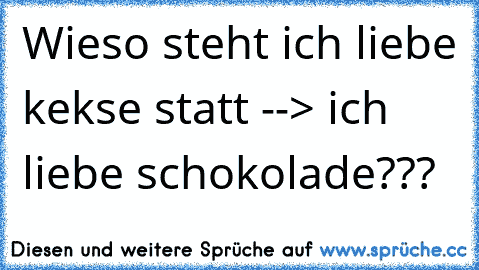 Wieso steht ich liebe kekse statt --> ich liebe schokolade???

Diesen und weitere Sprüche auf www.sprüche.cc